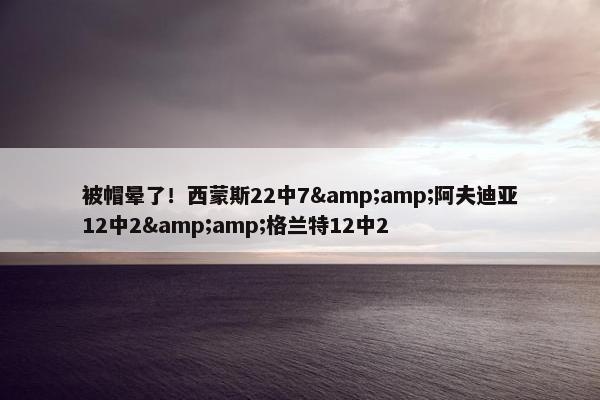 被帽晕了！西蒙斯22中7&amp;amp;阿夫迪亚12中2&amp;amp;格兰特12中2